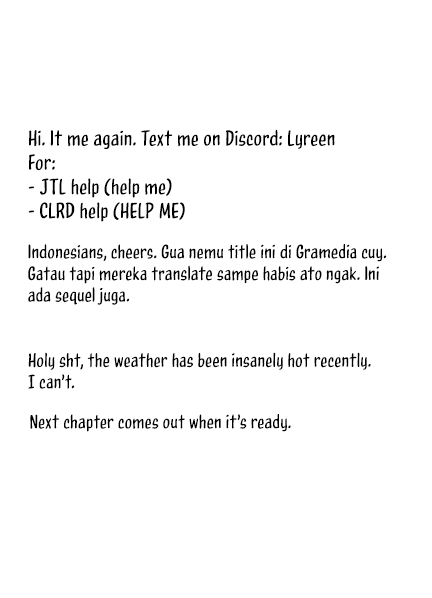 Hi. It me again. Text me on Discord: Lyreen
For:
- JTL help (help me)
- CLRD help (HELP ME)

Indonesians, cheers. Gua nemu title ini di Gramedia cuy. Gatau tapi mereka translate sampe habis ato ngak. Ini ada sequel juga.

Holy sht, the weather has been insanely hot recently. I can't.

Next chapter comes out when it's ready.